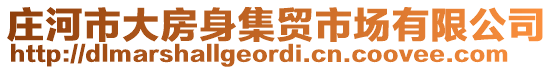 庄河市大房身集贸市场有限公司
http://dlmarshallgeordi.cn.coovee.com